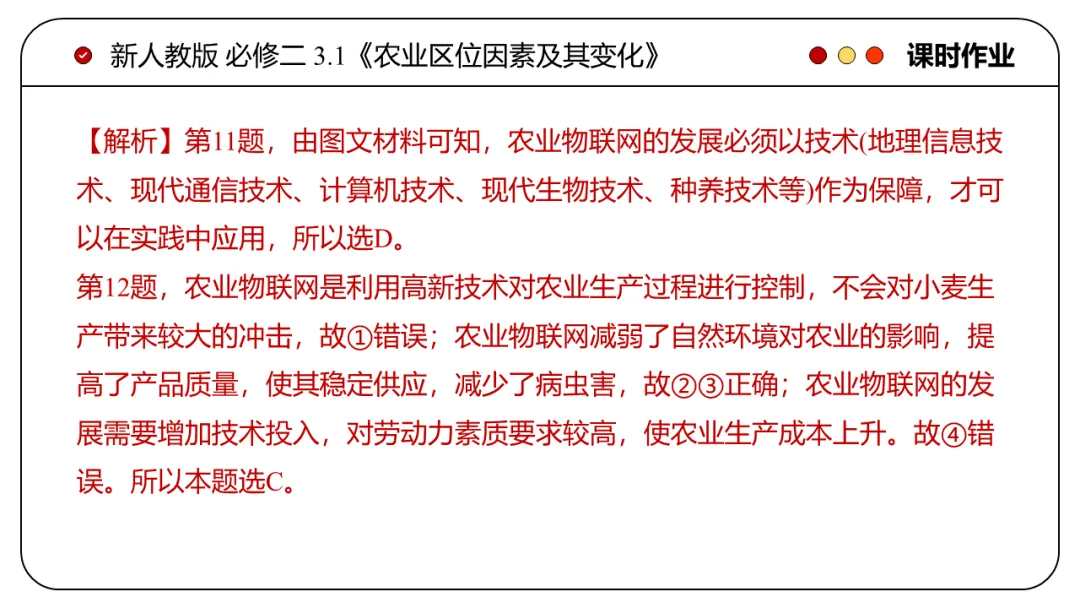 新人教版 必修二 3.1《农业区位因素及其变化》

课时作业

【解析】第11题，由图文材料可知，农业物联网的发展必须以技术(地理信息技术、现代通信技术、计算机技术、现代生物技术、种养技术等)作为保障，才可以在实践中应用，所以选D。
第12题，农业物联网是利用高新技术对农业生产过程进行控制，不会对小麦生产带来较大的冲击，故①错误；农业物联网减弱了自然环境对农业的影响，提高了产品质量，使其稳定供应，减少了病虫害，故②③正确；农业物联网的发展需要增加技术投入，对劳动力素质要求较高，使农业生产成本上升。故④错误。所以本题选C。